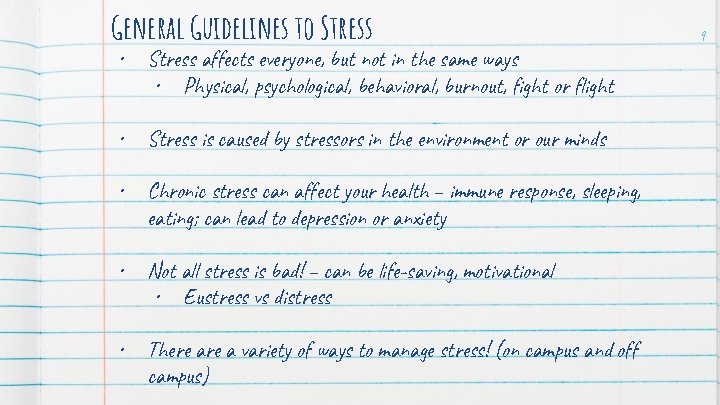 General Guidelines to Stress

9

• Stress affects everyone, but not in the same ways
• Physical, psychological, behavioral, burnout, fight or flight

• Stress is caused by stressors in the environment or our minds

• Chronic stress can affect your health – immune response, sleeping, eating; can lead to depression or anxiety

• Not all stress is bad! – can be life-saving, motivational
• Eustress vs distress

• There are a variety of ways to manage stress! (on campus and off campus)